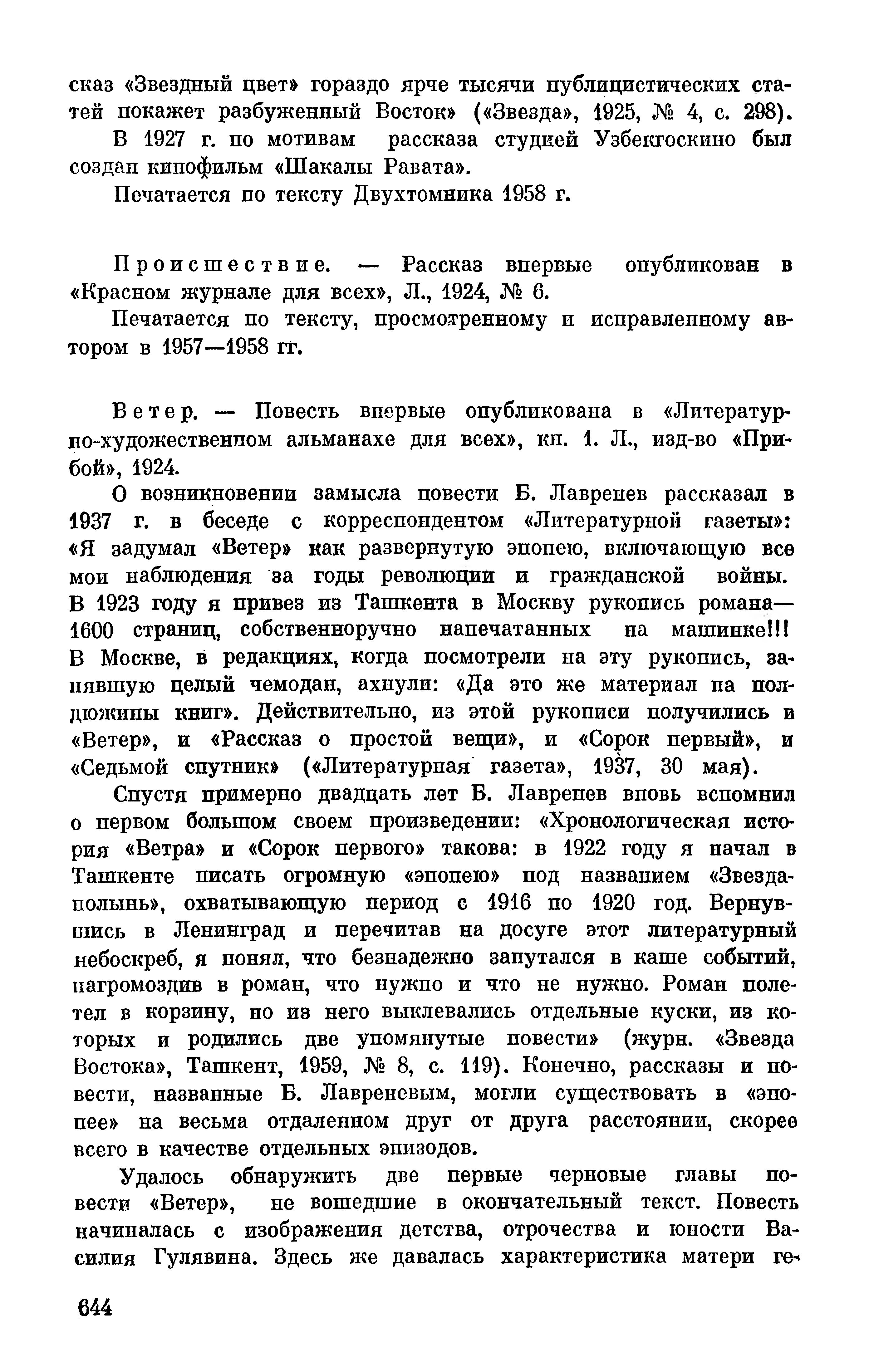 сказ «Звездный цвет» гораздо ярче тысячи публицистических статей покажет разбуженный Восток» («Звезда», 1925, № 4, с. 298).

В 1927 г. по мотивам рассказа студией Узбекгоскино был создан кинофильм «Шакалы Равата».

Печатается по тексту Двухтомника 1958 г.

Происшествие. — Рассказ впервые опубликован в «Красном журнале для всех», Л., 1924, № 6.

Печатается по тексту, просмотренному и исправленному автором в 1957—1958 гг.

Ветер. — Повесть впервые опубликована в «Литературно-художественном альманахе для всех», кн. 1. Л., изд-во «Прибой», 1924.

О возникновении замысла повести Б. Лавренев рассказал в 1937 г. в беседе с корреспондентом «Литературной газеты»: «Я задумал «Ветер» как развернутую эпопею, включающую все мои наблюдения за годы революции и гражданской войны. В 1923 году я привез из Ташкента в Москву рукопись романа— 1600 страниц, собственноручно напечатанных на машинке!!! В Москве, в редакциях, когда посмотрели на эту рукопись, занявшую целый чемодан, ахнули: «Да это же материал на полдюжины книг». Действительно, из этой рукописи получились и «Ветер», и «Рассказ о простой вещи», и «Сорок первый», и «Седьмой спутник» («Литературная газета», 1937, 30 мая).

Спустя примерно двадцать лет Б. Лавренев вновь вспомнил о первом большом своем произведении: «Хронологическая история «Ветра» и «Сорок первого» такова: в 1922 году я начал в Ташкенте писать огромную «эпопею» под названием «Звезда-полынь», охватывающую период с 1916 по 1920 год. Вернувшись в Ленинград и перечитав на досуге этот литературный небоскреб, я понял, что безнадежно запутался в каше событий, нагромоздив в роман, что нужно и что не нужно. Роман полетел в корзину, но из него выклевались отдельные куски, из которых и родились две упомянутые повести» (журн. «Звезда Востока», Ташкент, 1959, № 8, с. 119). Конечно, рассказы и повести, названные Б. Лавреневым, могли существовать в «эпопее» на весьма отдаленном друг от друга расстоянии, скорее всего в качестве отдельных эпизодов.

Удалось обнаружить две первые черновые главы повести «Ветер», не вошедшие в окончательный текст. Повесть начиналась с изображения детства, отрочества и юности Василия Гулявина. Здесь же давалась характеристика матери ге-

644